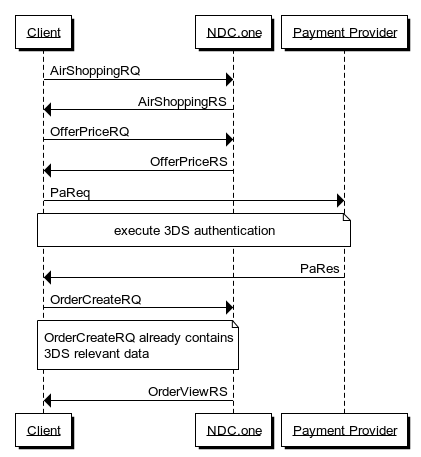 Client
NDC.one
Payment Provider

AirShoppingRQ

AirShoppingRS

OfferPriceRQ

OfferPriceRS

PaReq

execute 3DS authentication

PaRes

OrderCreateRQ

OrderCreateRQ already contains 3DS relevant data

OrderViewRS

Client
NDC.one
Payment Provider